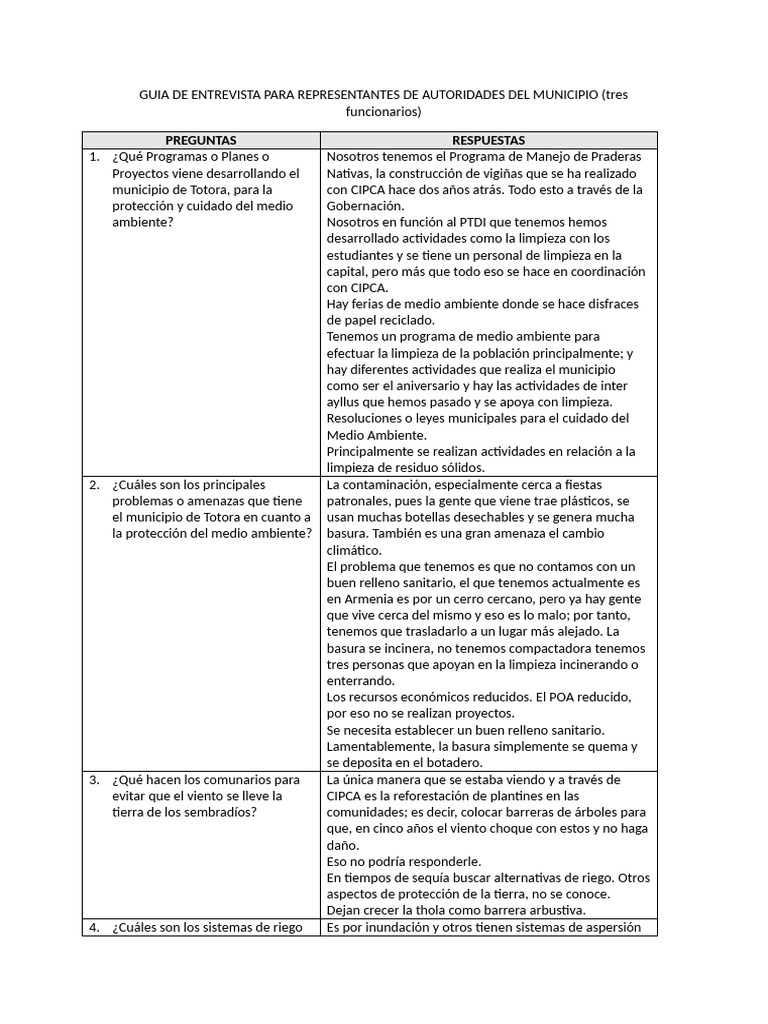 GUIA DE ENTREVISTA PARA REPRESENTANTES DE AUTORIDADES DEL MUNICIPIO (tres funcionarios)

| PREGUNTAS | RESPUESTAS |
|---|---|
| 1. ¿Qué Programas o Planes o Proyectos viene desarrollando el municipio de Totora, para la protección y cuidado del medio ambiente? | Nosotros tenemos el Programa de Manejo de Praderas Nativas, la construcción de vigiñas que se ha realizado con CIPCA hace dos años atrás. Todo esto a través de la Gobernación. Nosotros en función al PTDI que tenemos hemos desarrollado actividades como la limpieza con los estudiantes y se tiene un personal de limpieza en la capital, pero más que todo eso se hace en coordinación con CIPCA. Hay ferias de medio ambiente donde se hace disfraces de papel reciclado. Tenemos un programa de medio ambiente para efectuar la limpieza de la población principalmente; y hay diferentes actividades que realiza el municipio como ser el aniversario y hay las actividades de inter ayllus que hemos pasado y se apoya con limpieza. Resoluciones o leyes municipales para el cuidado del Medio Ambiente. Principalmente se realizan actividades en relación a la limpieza de residuo sólidos. |
| 2. ¿Cuáles son los principales problemas o amenazas que tiene el municipio de Totora en cuanto a la protección del medio ambiente? | La contaminación, especialmente cerca a fiestas patronales, pues la gente que viene trae plásticos, se usan muchas botellas desechables y se genera mucha basura. También es una gran amenaza el cambio climático. El problema que tenemos es que no contamos con un buen relleno sanitario, el que tenemos actualmente es en Armenia es por un cerro cercano, pero ya hay gente que vive cerca del mismo y eso es lo malo; por tanto, tenemos que trasladarlo a un lugar más alejado. La basura se incinera, no tenemos compactadora tenemos tres personas que apoyan en la limpieza incinerando o enterrando. Los recursos económicos reducidos. El POA reducido, por eso no se realizan proyectos. Se necesita establecer un buen relleno sanitario. Lamentablemente, la basura simplemente se quema y se deposita en el botadero. |
| 3. ¿Qué hacen los comunarios para evitar que el viento se lleve la tierra de los sembradíos? | La única manera que se estaba viendo y a través de CIPCA es la reforestación de plantines en las comunidades; es decir, colocar barreras de árboles para que, en cinco años el viento choque con estos y no haga daño. Eso no podría responderle. En tiempos de sequía buscar alternativas de riego. Otros aspectos de protección de la tierra, no se conoce. Dejan crecer la thola como barrera arbustiva. |
| 4. ¿Cuáles son los sistemas de riego | Es por inundación y otros tienen sistemas de aspersión |